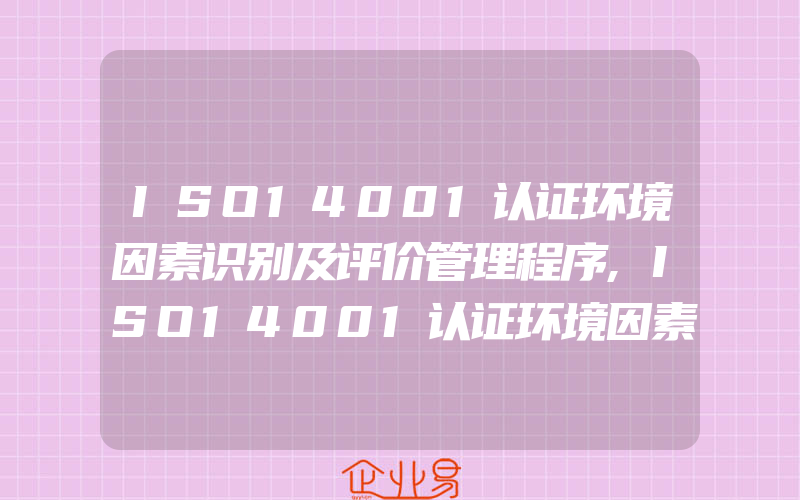 ISO14001认证环境因素识别及评价管理程序,ISO14001认证环境因素

企业易